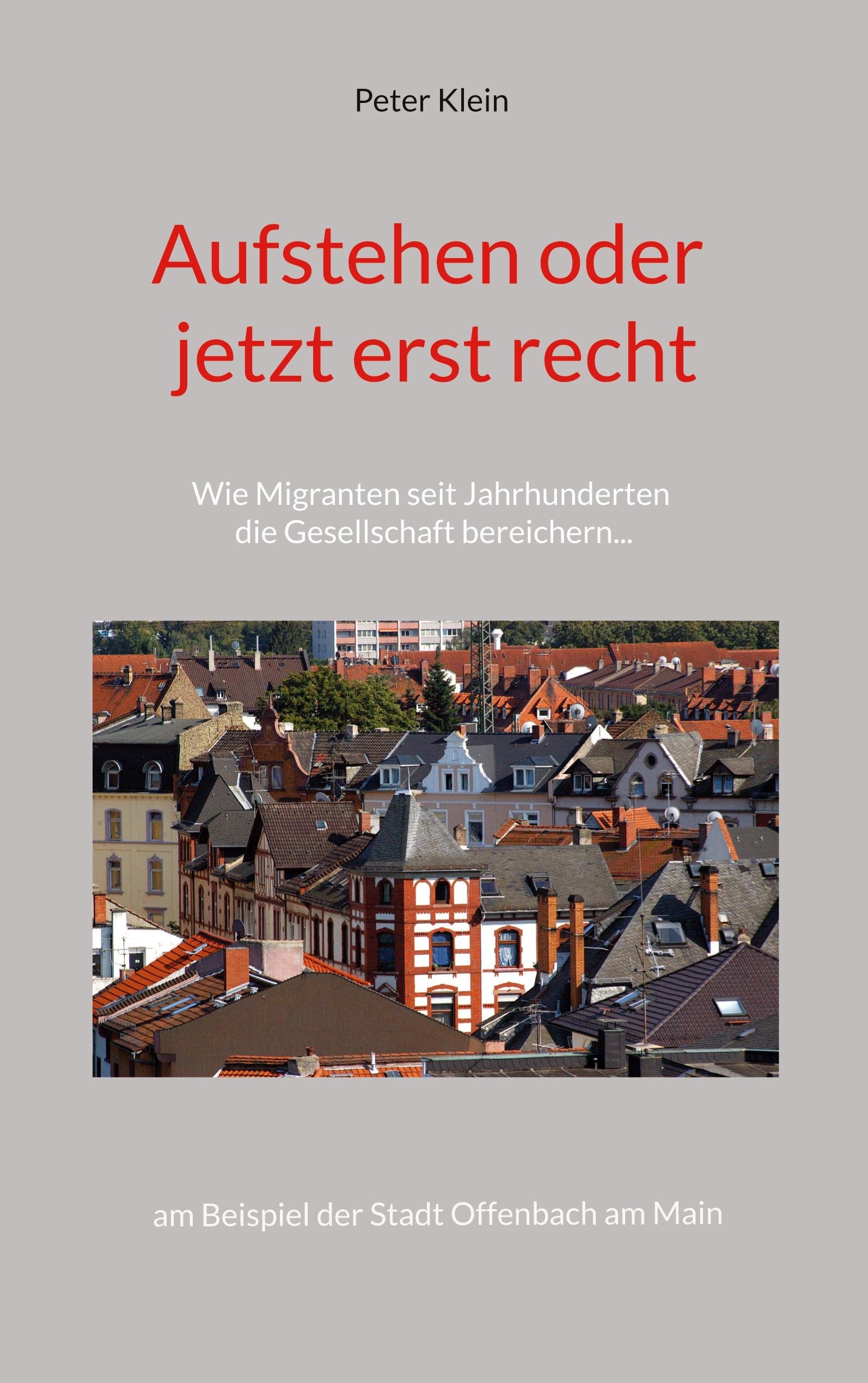 Peter Klein

Aufstehen oder jetzt erst recht

Wie Migranten seit Jahrhunderten die Gesellschaft bereichern...

am Beispiel der Stadt Offenbach am Main